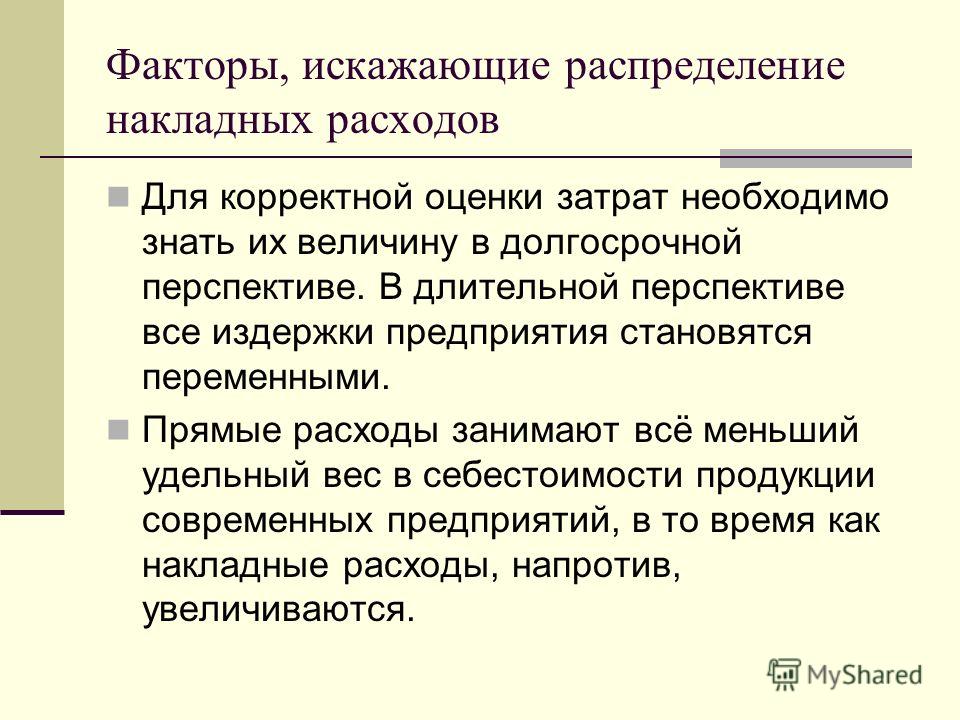 Факторы, искажающие распределение накладных расходов

Для корректной оценки затрат необходимо знать их величину в долгосрочной перспективе. В длительной перспективе все издержки предприятия становятся переменными.

Прямые расходы занимают всё меньший удельный вес в себестоимости продукции современных предприятий, в то время как накладные расходы, напротив, увеличиваются.

MyShared